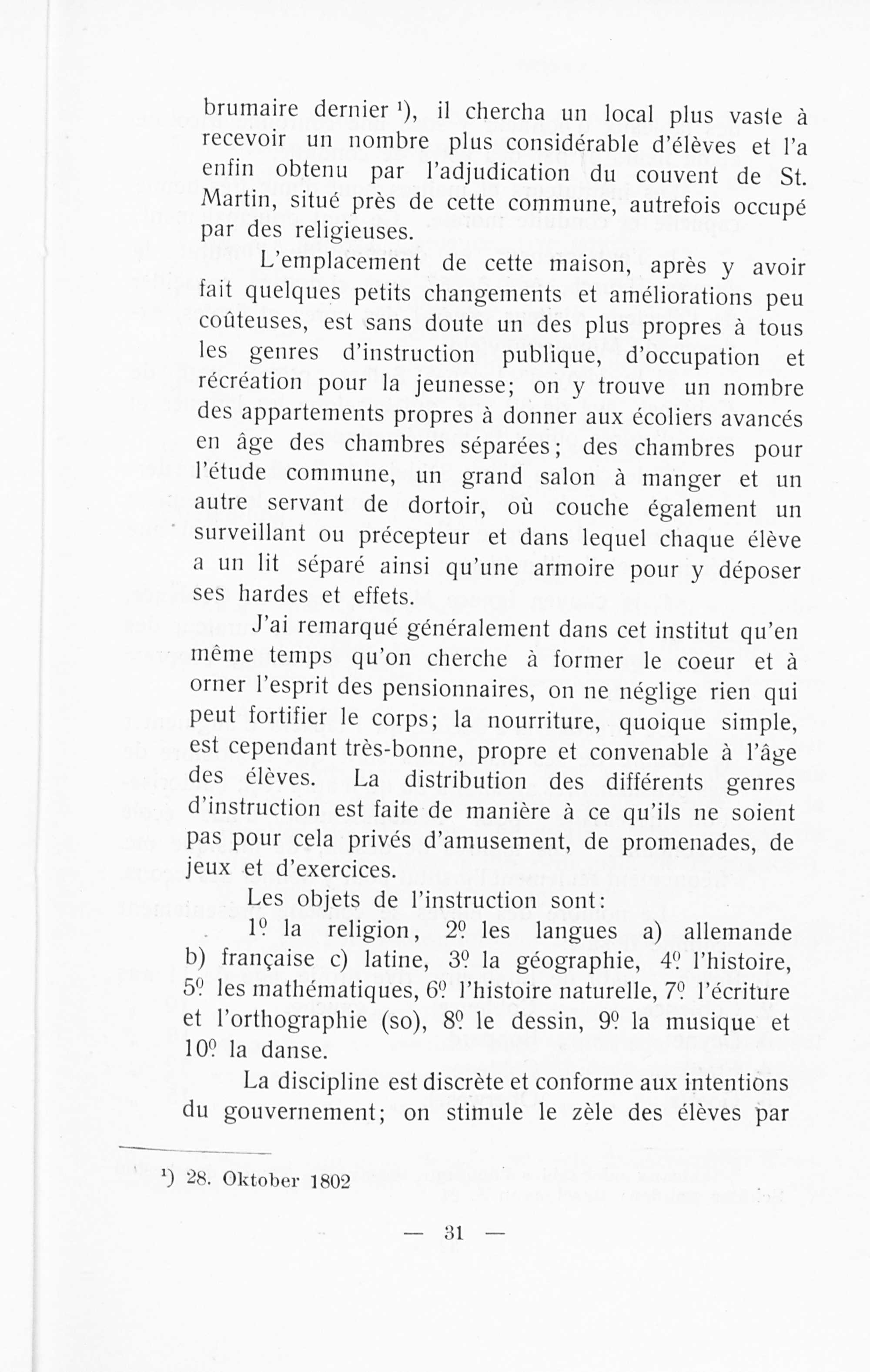 brumaire dernier ¹), il chercha un local plus vaste à recevoir un nombre plus considérable d'élèves et l'a enfin obtenu par l'adjudication du couvent de St. Martin, situé près de cette commune, autrefois occupé par des religieuses.

L'emplacement de cette maison, après y avoir fait quelques petits changements et améliorations peu coûteuses, est sans doute un des plus propres à tous les genres d'instruction publique, d'occupation et récréation pour la jeunesse; on y trouve un nombre des appartements propres à donner aux écoliers avancés en âge des chambres séparées; des chambres pour l'étude commune, un grand salon à manger et un autre servant de dortoir, où couche également un surveillant ou précepteur et dans lequel chaque élève a un lit séparé ainsi qu'une armoire pour y déposer ses hardes et effets.

J'ai remarqué généralement dans cet institut qu'en même temps qu'on cherche à former le coeur et à orner l'esprit des pensionnaires, on ne néglige rien qui peut fortifier le corps; la nourriture, quoique simple, est cependant très-bonne, propre et convenable à l'âge des élèves. La distribution des différents genres d'instruction est faite de manière à ce qu'ils ne soient pas pour cela privés d'amusement, de promenades, de jeux et d'exercices.

Les objets de l'instruction sont:

1º la religion, 2º les langues a) allemande b) française c) latine, 3º la géographie, 4º l'histoire, 5º les mathématiques, 6º l'histoire naturelle, 7º l'écriture et l'orthographie (so), 8º le dessin, 9º la musique et 10º la danse.

La discipline est discrète et conforme aux intentions du gouvernement; on stimule le zèle des élèves par

¹) 28. Oktober 1802

— 31 —